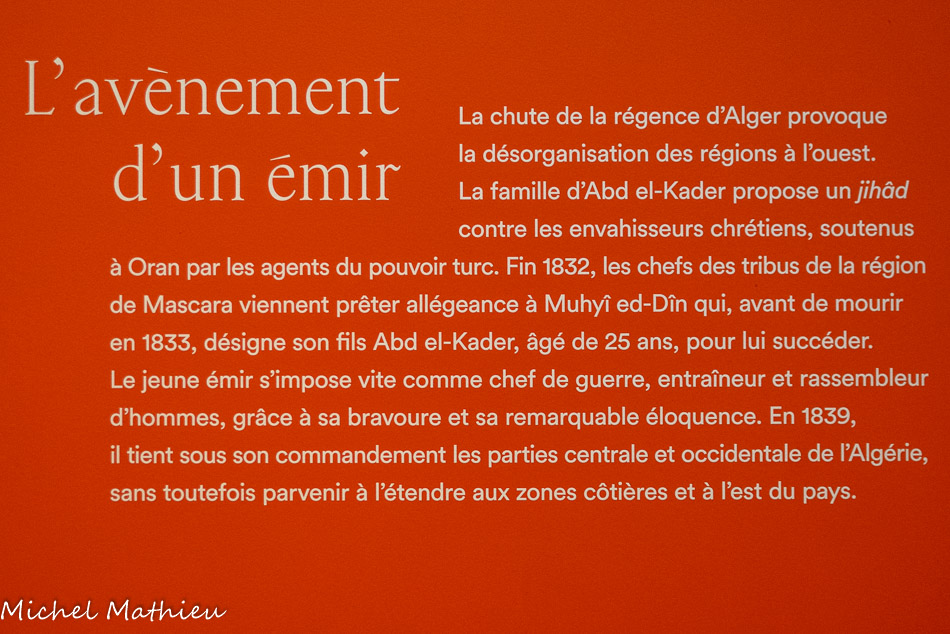 L'avènement
d'un émir

La chute de la régence d'Alger provoque la désorganisation des régions à l'ouest. La famille d'Abd el-Kader propose un jihâd contre les envahisseurs chrétiens, soutenus à Oran par les agents du pouvoir turc. Fin 1832, les chefs des tribus de la région de Mascara viennent prêter allégeance à Muhyî ed-Dîn qui, avant de mourir en 1833, désigne son fils Abd el-Kader, âgé de 25 ans, pour lui succéder. Le jeune émir s'impose vite comme chef de guerre, entraîneur et rassembleur d'hommes, grâce à sa bravoure et sa remarquable éloquence. En 1839, il tient sous son commandement les parties centrale et occidentale de l'Algérie, sans toutefois parvenir à l'étendre aux zones côtières et à l'est du pays.

Michel Mathieu